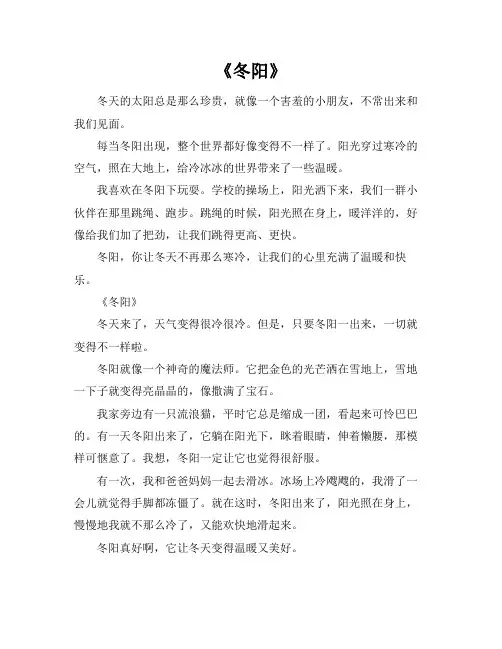 《冬阳》

冬天的太阳总是那么珍贵，就像一个害羞的小朋友，不常出来和我们见面。

每当冬阳出现，整个世界都好像变得不一样了。阳光穿过寒冷的空气，照在大地上，给冷冰冰的世界带来了一些温暖。

我喜欢在冬阳下玩耍。学校的操场上，阳光洒下来，我们一群小伙伴在那里跳绳、跑步。跳绳的时候，阳光照在身上，暖洋洋的，好像给我们加了把劲，让我们跳得更高、更快。

冬阳，你让冬天不再那么寒冷，让我们的心里充满了温暖和快乐。

《冬阳》

冬天来了，天气变得很冷很冷。但是，只要冬阳一出来，一切就变得不一样啦。

冬阳就像一个神奇的魔法师。它把金色的光芒洒在雪地上，雪地一下子就变得亮晶晶的，像撒满了宝石。

我家旁边有一只流浪猫，平时它总是缩成一团，看起来可怜巴巴的。有一天冬阳出来了，它躺在阳光下，眯着眼睛，伸着懒腰，那模样可惬意了。我想，冬阳一定让它也觉得很舒服。

有一次，我和爸爸妈妈一起去滑冰。冰场上冷飕飕的，我滑了一会儿就觉得手脚都冻僵了。就在这时，冬阳出来了，阳光照在身上，慢慢地我就不那么冷了，又能欢快地滑起来。

冬阳真好啊，它让冬天变得温暖又美好。